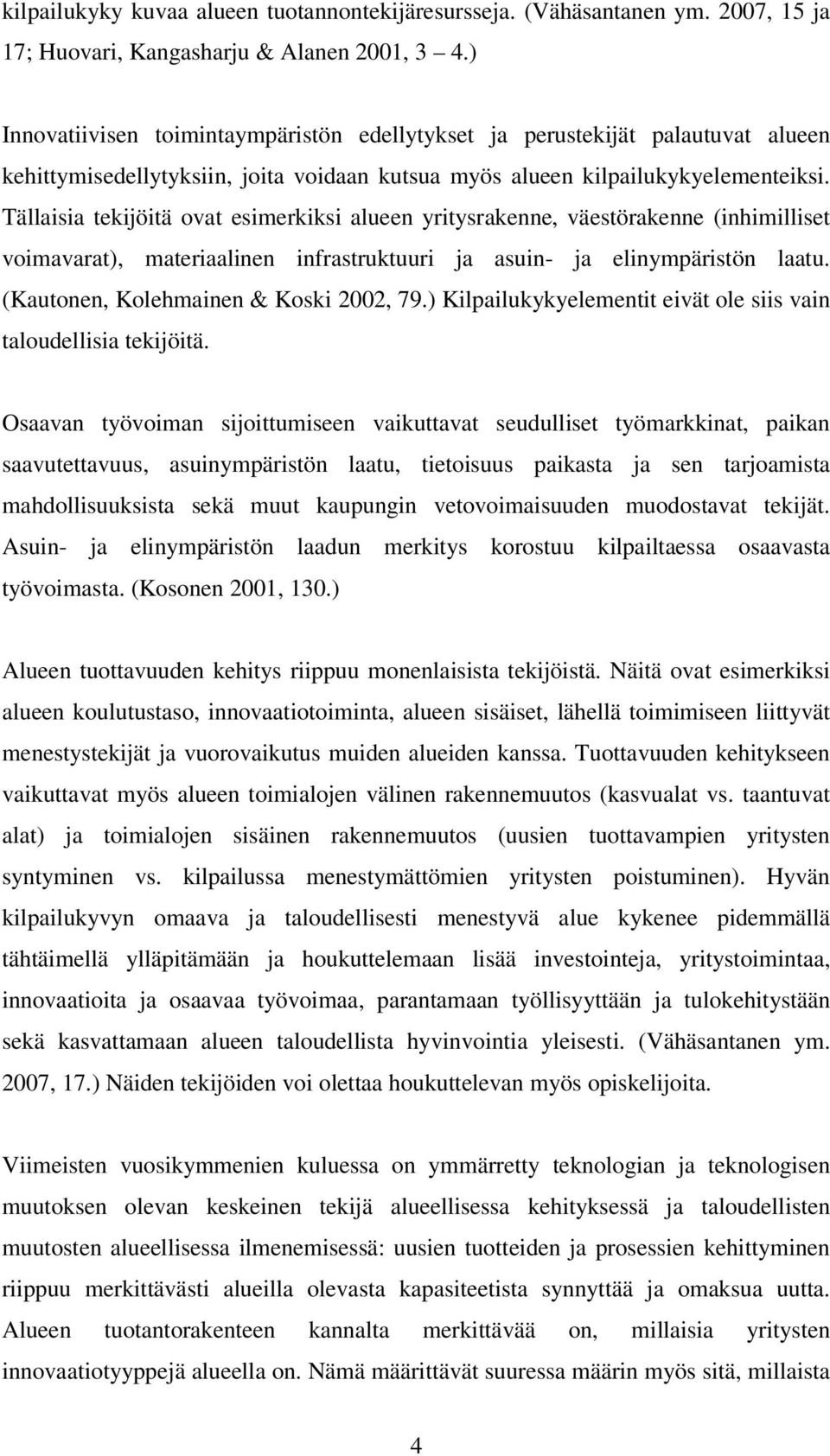 kilpailukyky kuvaa alueen tuotannontekijäresursseja. (Vähäsantanen ym. 2007, 15 ja 17; Huovari, Kangasharju & Alanen 2001, 3 4.)

Innovatiivisen toimintaympäristön edellytykset ja perustekijät palautuvat alueen kehittymisedellytyksiin, joita voidaan kutsua myös alueen kilpailukykyelementeiksi. Tällaisia tekijöitä ovat esimerkiksi alueen yritysrakenne, väestörakenne (inhimilliset voimavarat), materiaalinen infrastruktuuri ja asuin- ja elinympäristön laatu. (Kautonen, Kolehmainen & Koski 2002, 79.) Kilpailukykyelementit eivät ole siis vain taloudellisia tekijöitä.

Osaavan työvoiman sijoittumiseen vaikuttavat seudulliset työmarkkinat, paikan saavutettavuus, asuinympäristön laatu, tietoisuus paikasta ja sen tarjoamista mahdollisuuksista sekä muut kaupungin vetovoimaisuuden muodostavat tekijät. Asuin- ja elinympäristön laadun merkitys korostuu kilpailtaessa osaavasta työvoimasta. (Kosonen 2001, 130.)

Alueen tuottavuuden kehitys riippuu monenlaisista tekijöistä. Näitä ovat esimerkiksi alueen koulutustaso, innovaatiotoiminta, alueen sisäiset, lähellä toimimiseen liittyvät menestystekijät ja vuorovaikutus muiden alueiden kanssa. Tuottavuuden kehitykseen vaikuttavat myös alueen toimialojen välinen rakennemuutos (kasvualat vs. taantuvat alat) ja toimialojen sisäinen rakennemuutos (uusien tuottavampien yritysten syntyminen vs. kilpailussa menestymättömien yritysten poistuminen). Hyvän kilpailukyvyn omaava ja taloudellisesti menestyvä alue kykenee pidemmällä tähtäimellä ylläpitämään ja houkuttelemaan lisää investointeja, yritystoimintaa, innovaatioita ja osaavaa työvoimaa, parantamaan työllisyyttään ja tulokehitystään sekä kasvattamaan alueen taloudellista hyvinvointia yleisesti. (Vähäsantanen ym. 2007, 17.) Näiden tekijöiden voi olettaa houkuttelevan myös opiskelijoita.

Viimeisten vuosikymmenien kuluessa on ymmärretty teknologian ja teknologisen muutoksen olevan keskeinen tekijä alueellisessa kehityksessä ja taloudellisten muutosten alueellisessa ilmenemisessä: uusien tuotteiden ja prosessien kehittyminen riippuu merkittävästi alueilla olevasta kapasiteetista synnyttää ja omaksua uutta. Alueen tuotantorakenteen kannalta merkittävää on, millaisia yritysten innovaatiotyyppejä alueella on. Nämä määrittävät suuressa määrin myös sitä, millaista

4